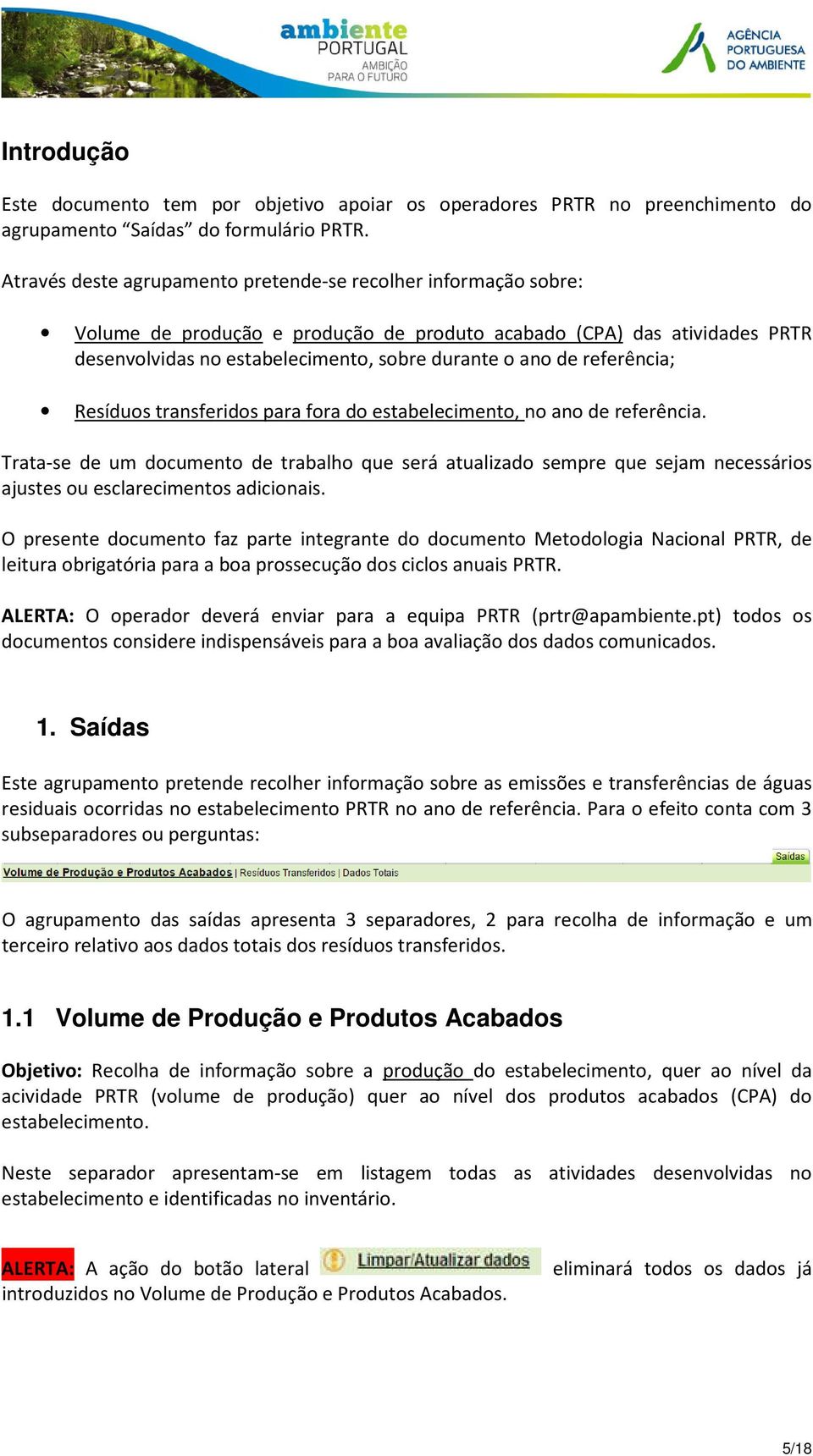 ambiente PORTUGAL AMBIÇÃO PARA O FUTURO

AGÊNCIA PORTUGUESA DO AMBIENTE

Introdução

Este documento tem por objetivo apoiar os operadores PRTR no preenchimento do agrupamento “Saídas” do formulário PRTR.

Através deste agrupamento pretende-se recolher informação sobre:

• Volume de produção e produção de produto acabado (CPA) das atividades PRTR desenvolvidas no estabelecimento, sobre durante o ano de referência;

• Resíduos transferidos para fora do estabelecimento, no ano de referência.

Trata-se de um documento de trabalho que será atualizado sempre que sejam necessários ajustes ou esclarecimentos adicionais.

O presente documento faz parte integrante do documento Metodologia Nacional PRTR, de leitura obrigatória para a boa prossecução dos ciclos anuais PRTR.

ALERTA: O operador deverá enviar para a equipa PRTR (prtr@apambiente.pt) todos os documentos considere indispensáveis para a boa avaliação dos dados comunicados.

1. Saídas

Este agrupamento pretende recolher informação sobre as emissões e transferências de águas residuais ocorridas no estabelecimento PRTR no ano de referência. Para o efeito conta com 3 subseparadores ou perguntas:

Saídas

Volume de Produção e Produtos Acabados | Resíduos Transferidos | Dados Totais

O agrupamento das saídas apresenta 3 separadores, 2 para recolha de informação e um terceiro relativo aos dados totais dos resíduos transferidos.

1.1 Volume de Produção e Produtos Acabados

Objetivo: Recolha de informação sobre a produção do estabelecimento, quer ao nível da acividade PRTR (volume de produção) quer ao nível dos produtos acabados (CPA) do estabelecimento.

Neste separador apresentam-se em listagem todas as atividades desenvolvidas no estabelecimento e identificadas no inventário.

ALERTA: A ação do botão lateral Limpar/Atualizar dados eliminará todos os dados já introduzidos no Volume de Produção e Produtos Acabados.

5/18